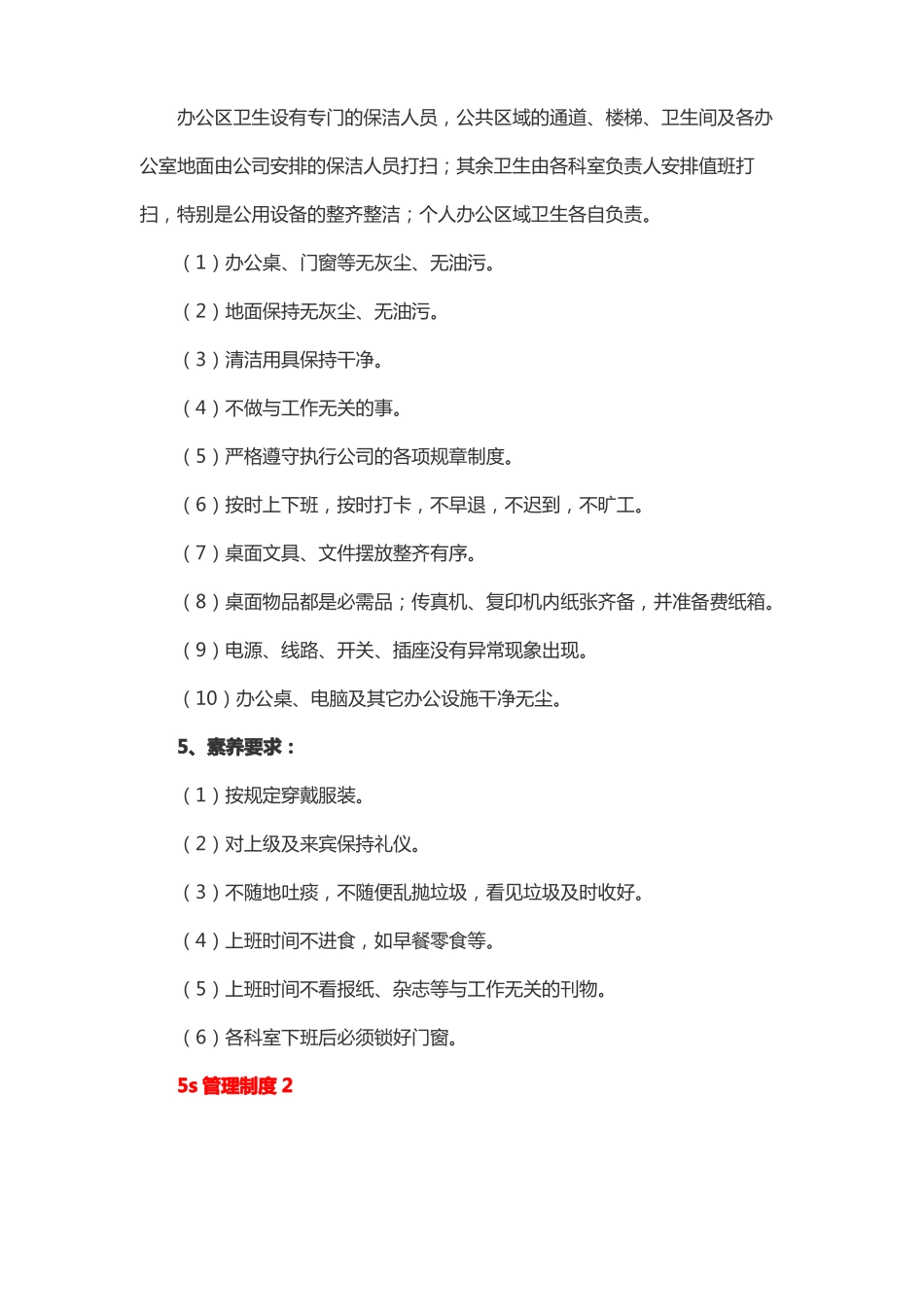 办公区卫生设有专门的保洁人员，公共区域的通道、楼梯、卫生间及各办公室地面由公司安排的保洁人员打扫；其余卫生由各科室负责人安排值班打扫，特别是公用设备的整齐整洁；个人办公区域卫生各自负责。

（1）办公桌、门窗等无灰尘、无油污。

（2）地面保持无灰尘、无油污。

（3）清洁用具保持干净。

（4）不做与工作无关的事。

（5）严格遵守执行公司的各项规章制度。

（6）按时上下班，按时打卡，不早退，不迟到，不旷工。

（7）桌面文具、文件摆放整齐有序。

（8）桌面物品都是必需品；传真机、复印机内纸张齐备，并准备费纸箱。

（9）电源、线路、开关、插座没有异常现象出现。

（10）办公桌、电脑及其它办公设施干净无尘。

5、素养要求：

（1）按规定穿戴服装。

（2）对上级及来宾保持礼仪。

（3）不随地吐痰，不随便乱抛垃圾，看见垃圾及时收好。

（4）上班时间不进食，如早餐零食等。

（5）上班时间不看报纸、杂志等与工作无关的刊物。

（6）各科室下班后必须锁好门窗。

5s 管理制度 2